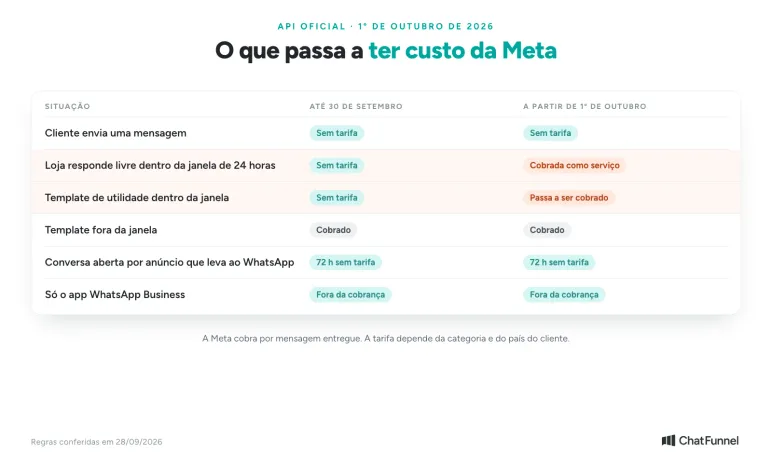 API OFICIAL · 1º DE OUTUBRO DE 2026

O que passa a ter custo da Meta

| SITUAÇÃO | ATÉ 30 DE SETEMBRO | A PARTIR DE 1º DE OUTUBRO |
|---|---|---|
| Cliente envia uma mensagem | Sem tarifa | Sem tarifa |
| Loja responde livre dentro da janela de 24 horas | Sem tarifa | Cobrada como serviço |
| Template de utilidade dentro da janela | Sem tarifa | Passa a ser cobrado |
| Template fora da janela | Cobrado | Cobrado |
| Conversa aberta por anúncio que leva ao WhatsApp | 72 h sem tarifa | 72 h sem tarifa |
| Só o app WhatsApp Business | Fora da cobrança | Fora da cobrança |

A Meta cobra por mensagem entregue. A tarifa depende da categoria e do país do cliente.

Regras conferidas em 28/09/2026

ChatFunnel